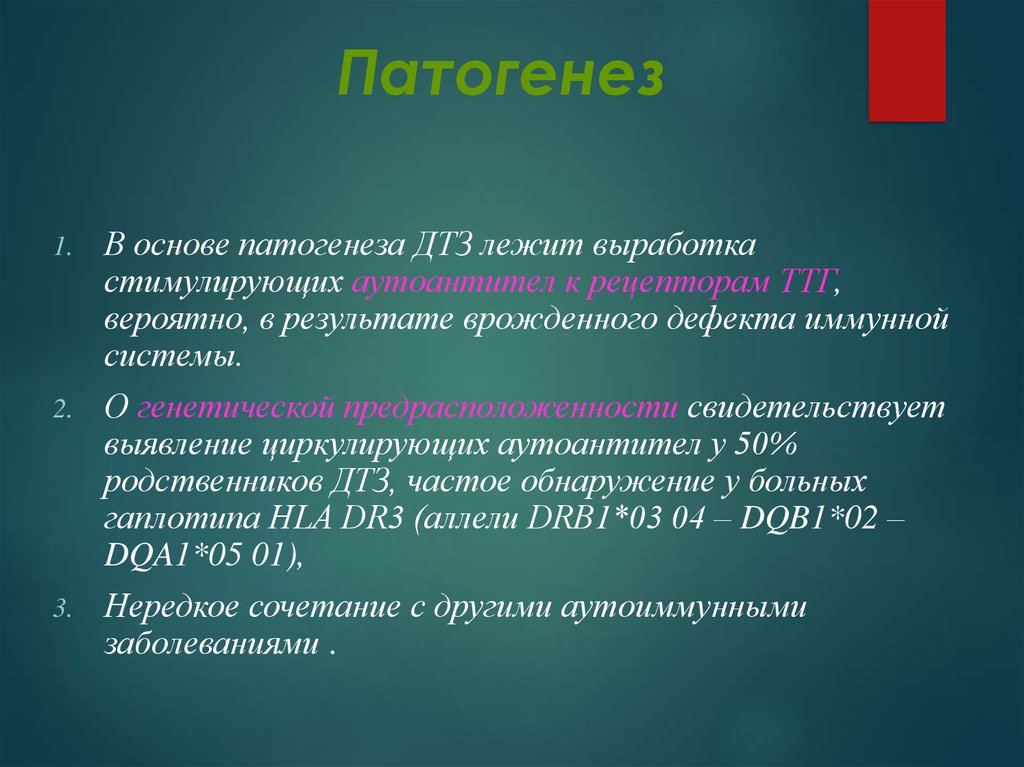 Патогенез

1. В основе патогенеза ДТЗ лежит выработка стимулирующих аутоантител к рецепторам ТТГ, вероятно, в результате врожденного дефекта иммунной системы.

2. О генетической предрасположенности свидетельствует выявление циркулирующих аутоантител у 50% родственников ДТЗ, частое обнаружение у больных гаплотипа HLA DR3 (аллели DRB1*03 04 – DQB1*02 – DQA1*05 01),

3. Нередкое сочетание с другими аутоиммунными заболеваниями .